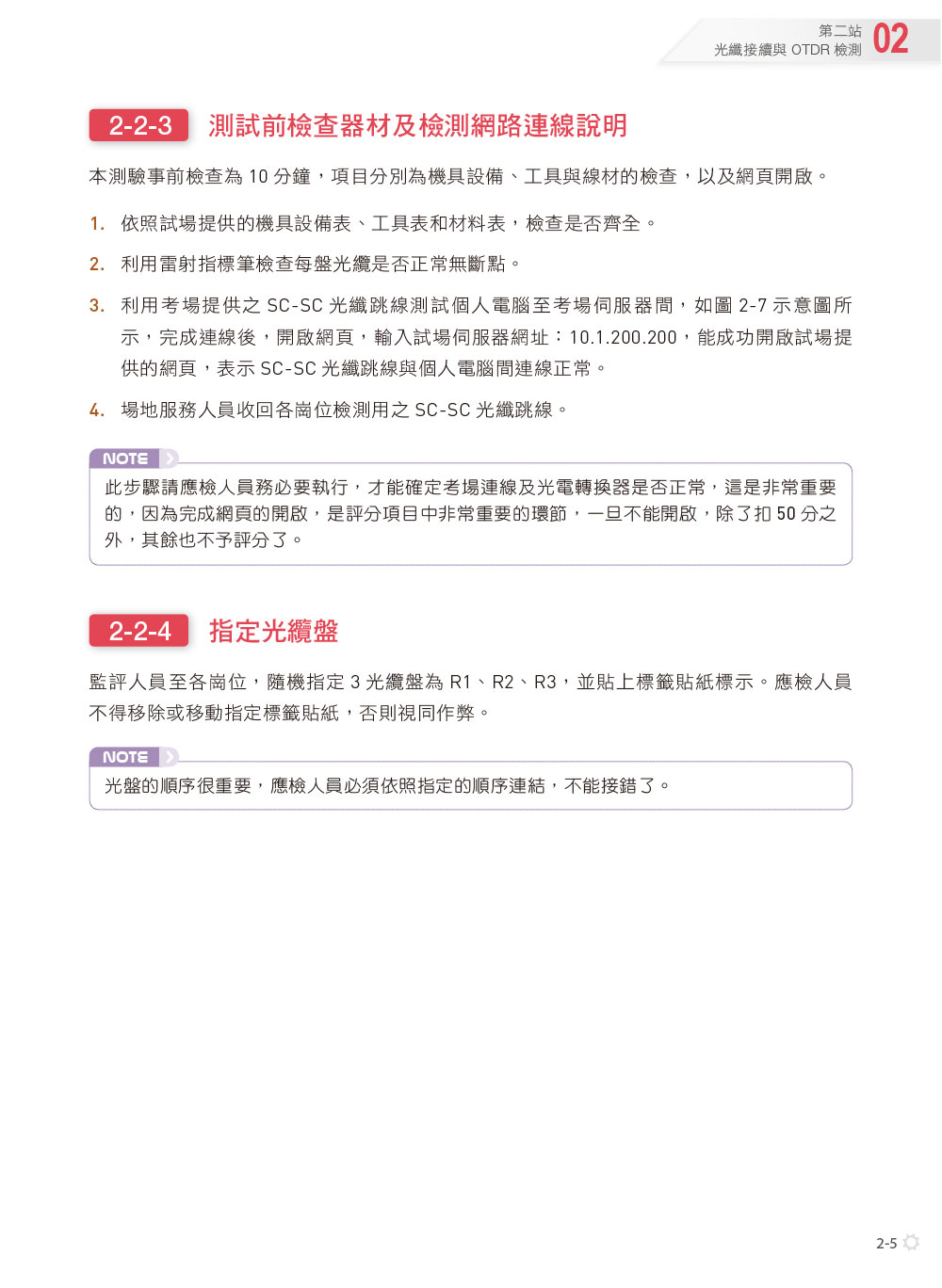 第二站
光纖接續與 OTDR 檢測 02

2-2-3 測試前檢查器材及檢測網路連線說明

本測驗事前檢查為 10 分鐘，項目分別為機具設備、工具與線材的檢查，以及網頁開啟。

1. 依照試場提供的機具設備表、工具表和材料表，檢查是否齊全。

2. 利用雷射指標筆檢查每盤光纜是否正常無斷點。

3. 利用考場提供之 SC-SC 光纖跳線測試個人電腦至考場伺服器間，如圖 2-7 示意圖所示，完成連線後，開啟網頁，輸入試場伺服器網址：10.1.200.200，能成功開啟試場提供的網頁，表示 SC-SC 光纖跳線與個人電腦間連線正常。

4. 場地服務人員收回各崗位檢測用之 SC-SC 光纖跳線。

NOTE
此步驟請應檢人員務必要執行，才能確定考場連線及光電轉換器是否正常，這是非常重要的，因為完成網頁的開啟，是評分項目中非常重要的環節，一旦不能開啟，除了扣 50 分之外，其餘也不予評分了。

2-2-4 指定光纜盤

監評人員至各崗位，隨機指定 3 光纜盤為 R1、R2、R3，並貼上標籤貼紙標示。應檢人員不得移除或移動指定標籤貼紙，否則視同作弊。

NOTE
光盤的順序很重要，應檢人員必須依照指定的順序連結，不能接錯了。

2-5